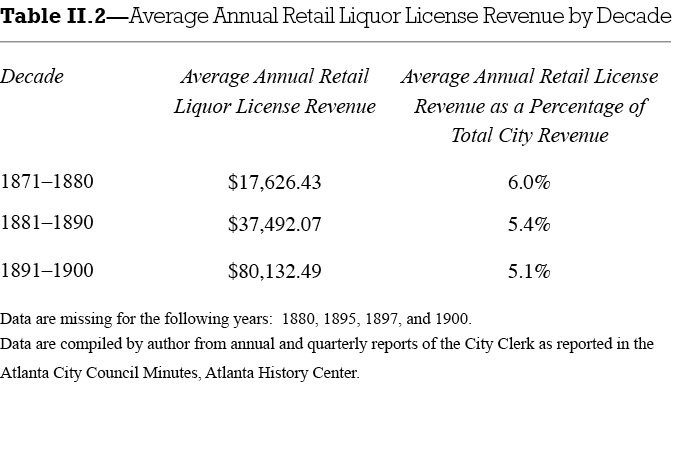 Table II.2—Average Annual Retail Liquor License Revenue by Decade

| Decade | Average Annual Retail Liquor License Revenue | Average Annual Retail License Revenue as a Percentage of Total City Revenue |
|---|---|---|
| 1871–1880 | $17,626.43 | 6.0% |
| 1881–1890 | $37,492.07 | 5.4% |
| 1891–1900 | $80,132.49 | 5.1% |

Data are missing for the following years: 1880, 1895, 1897, and 1900.

Data are compiled by author from annual and quarterly reports of the City Clerk as reported in the Atlanta City Council Minutes, Atlanta History Center.